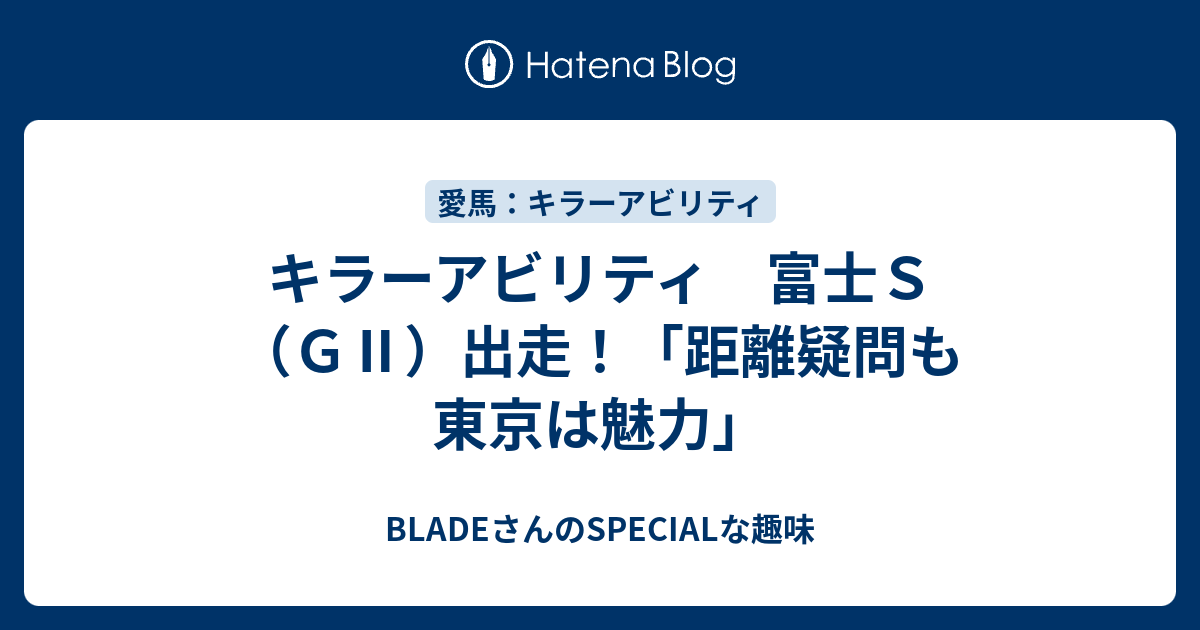 Hatena Blog

愛馬：キラーアビリティ

キラーアビリティ　富士Ｓ（ＧＩＩ）出走！「距離疑問も東京は魅力」

BLADEさんのSPECIALな趣味